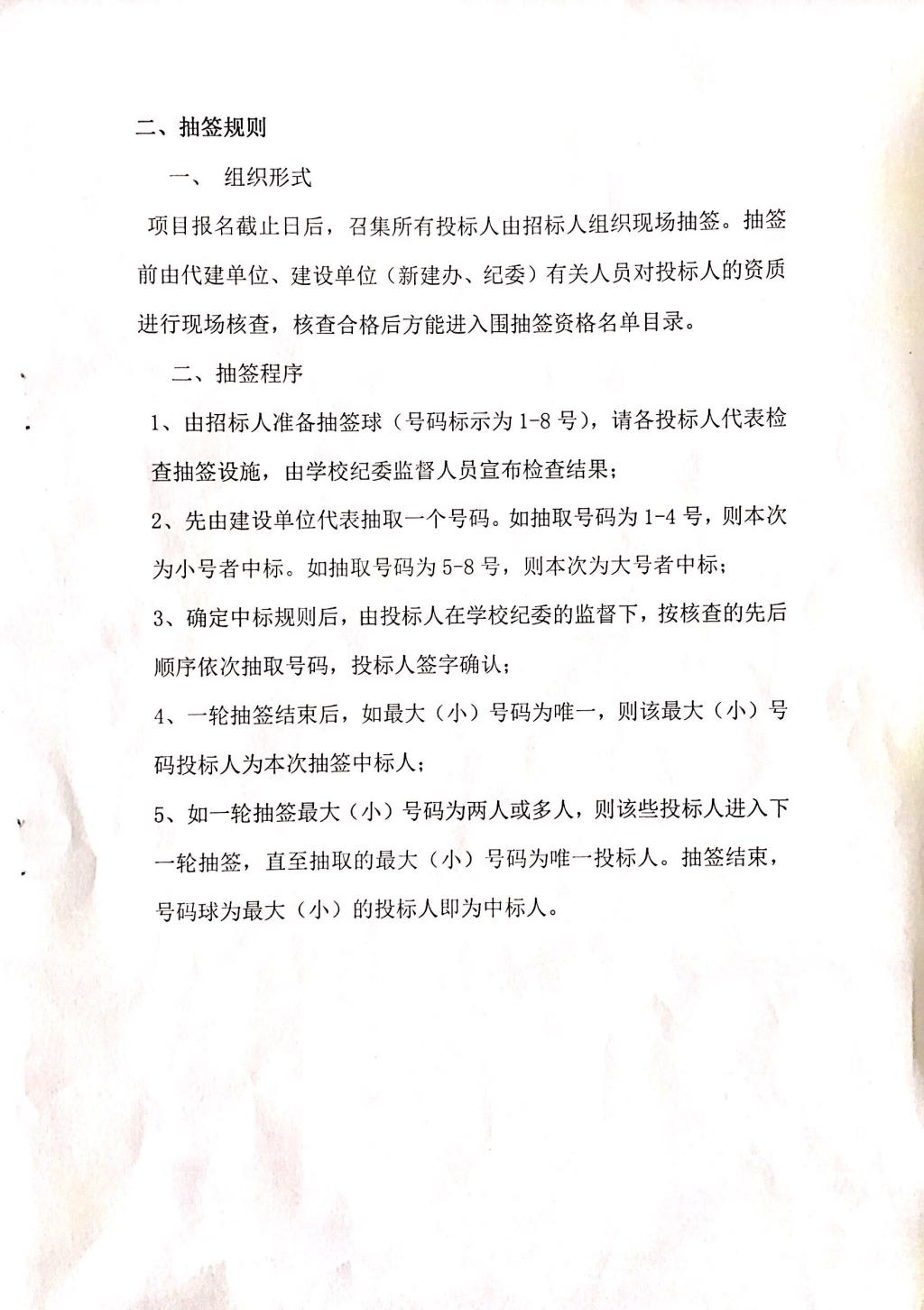 二、抽签规则

一、 组织形式

项目报名截止日后，召集所有投标人由招标人组织现场抽签。抽签前由代建单位、建设单位（新建办、纪委）有关人员对投标人的资质进行现场核查，核查合格后方能进入围抽签资格名单目录。

二、抽签程序

1、由招标人准备抽签球（号码标示为 1-8 号），请各投标人代表检查抽签设施，由学校纪委监督人员宣布检查结果；

2、先由建设单位代表抽取一个号码。如抽取号码为 1-4 号，则本次为小号者中标。如抽取号码为 5-8 号，则本次为大号者中标；

3、确定中标规则后，由投标人在学校纪委的监督下，按核查的先后顺序依次抽取号码，投标人签字确认；

4、一轮抽签结束后，如最大（小）号码为唯一，则该最大（小）号码投标人为本次抽签中标人；

5、如一轮抽签最大（小）号码为两人或多人，则该些投标人进入下一轮抽签，直至抽取的最大（小）号码为唯一投标人。抽签结束，号码球为最大（小）的投标人即为中标人。